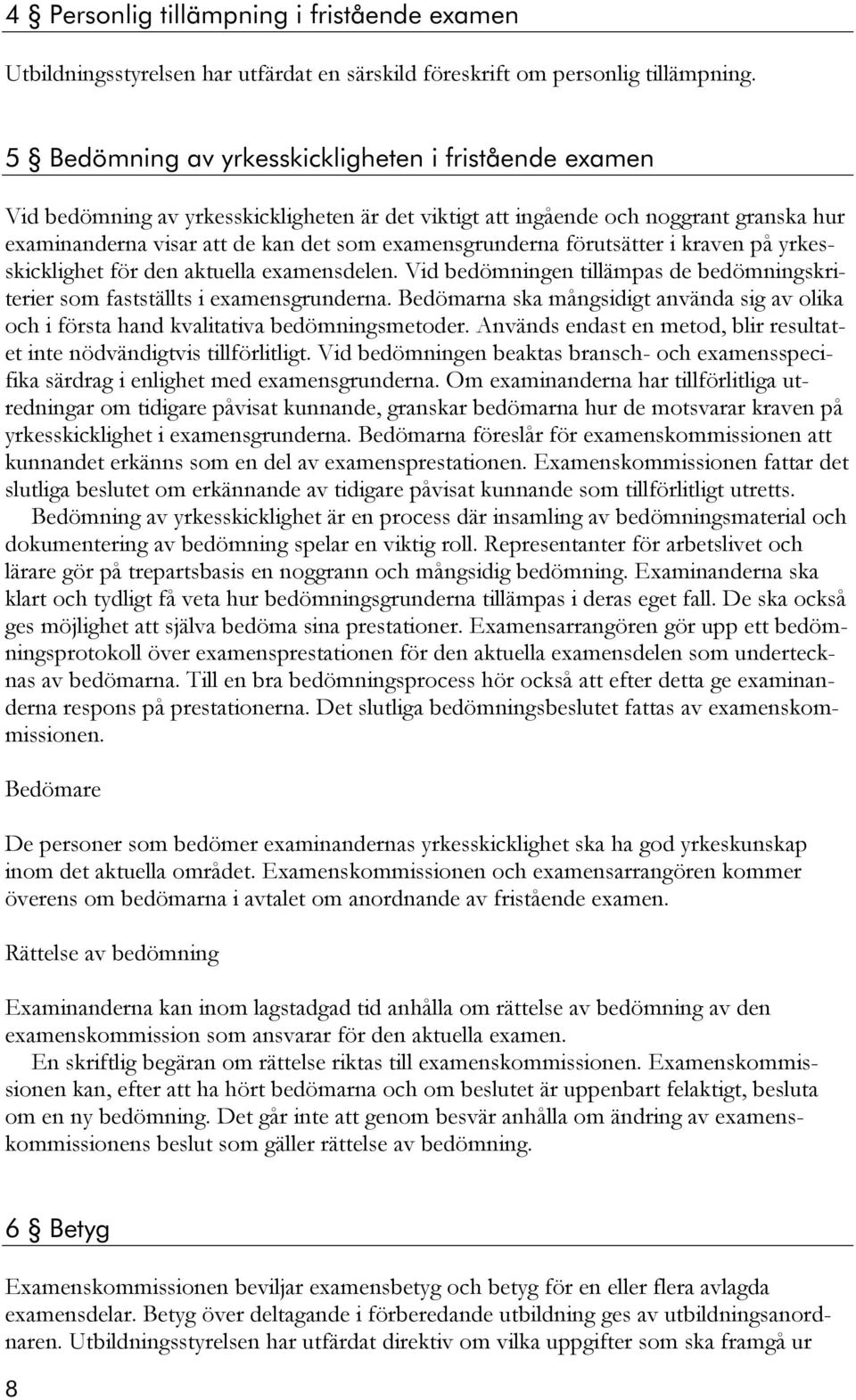 4 § Personlig tillämpning i fristående examen

Utbildningsstyrelsen har utfärdat en särskild föreskrift om personlig tillämpning.

5 § Bedömning av yrkesskickligheten i fristående examen

Vid bedömning av yrkesskickligheten är det viktigt att ingående och noggrant granska hur examinanderna visar att de kan det som examensgrunderna förutsätter i kraven på yrkesskicklighet för den aktuella examensdelen. Vid bedömningen tillämpas de bedömningskriterier som fastställts i examensgrunderna. Bedömarna ska mångsidigt använda sig av olika och i första hand kvalitativa bedömningsmetoder. Används endast en metod, blir resultatet inte nödvändigtvis tillförlitligt. Vid bedömningen beaktas bransch- och examensspecifika särdrag i enlighet med examensgrunderna. Om examinanderna har tillförlitliga utredningar om tidigare påvisat kunnande, granskar bedömarna hur de motsvarar kraven på yrkesskicklighet i examensgrunderna. Bedömarna föreslår för examenskommissionen att kunnandet erkänns som en del av examensprestationen. Examenskommissionen fattar det slutliga beslutet om erkännande av tidigare påvisat kunnande som tillförlitligt utretts.
Bedömning av yrkesskicklighet är en process där insamling av bedömningsmaterial och dokumentering av bedömning spelar en viktig roll. Representanter för arbetslivet och lärare gör på trepartsbasis en noggrann och mångsidig bedömning. Examinanderna ska klart och tydligt få veta hur bedömningsgrunderna tillämpas i deras eget fall. De ska också ges möjlighet att själva bedöma sina prestationer. Examensarrangören gör upp ett bedömningsprotokoll över examensprestationen för den aktuella examensdelen som undertecknas av bedömarna. Till en bra bedömningsprocess hör också att efter detta ge examinanderna respons på prestationerna. Det slutliga bedömningsbeslutet fattas av examenskommissionen.

Bedömare

De personer som bedömer examinandernas yrkesskicklighet ska ha god yrkeskunskap inom det aktuella området. Examenskommissionen och examensarrangören kommer överens om bedömarna i avtalet om anordnande av fristående examen.

Rättelse av bedömning

Examinanderna kan inom lagstadgad tid anhålla om rättelse av bedömning av den examenskommission som ansvarar för den aktuella examen.
En skriftlig begäran om rättelse riktas till examenskommissionen. Examenskommissionen kan, efter att ha hört bedömarna och om beslutet är uppenbart felaktigt, besluta om en ny bedömning. Det går inte att genom besvär anhålla om ändring av examenskommissionens beslut som gäller rättelse av bedömning.

6 § Betyg

Examenskommissionen beviljar examensbetyg och betyg för en eller flera avlagda examensdelar. Betyg över deltagande i förberedande utbildning ges av utbildningsanordnaren. Utbildningsstyrelsen har utfärdat direktiv om vilka uppgifter som ska framgå ur

8